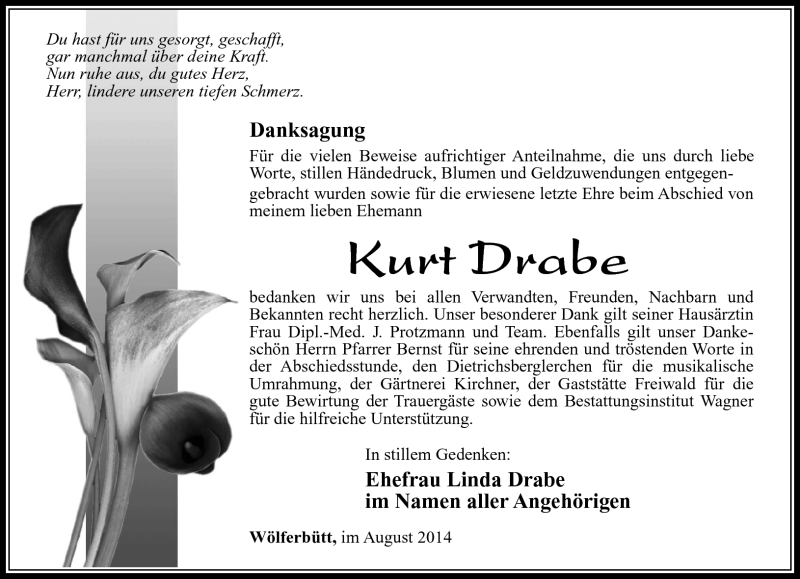 Du hast für uns gesorgt, geschafft,
gar manchmal über deine Kraft.
Nun ruhe aus, du gutes Herz,
Herr, lindere unseren tiefen Schmerz.

Danksagung

Für die vielen Beweise aufrichtiger Anteilnahme, die uns durch liebe Worte, stillen Händedruck, Blumen und Geldzuwendungen entgegengebracht wurden sowie für die erwiesene letzte Ehre beim Abschied von meinem lieben Ehemann

Kurt Drabe

bedanken wir uns bei allen Verwandten, Freunden, Nachbarn und Bekannten recht herzlich. Unser besonderer Dank gilt seiner Hausärztin Frau Dipl.-Med. J. Protzmann und Team. Ebenfalls gilt unser Dankeschön Herrn Pfarrer Bernst für seine ehrenden und tröstenden Worte in der Abschiedsstunde, den Dietrichsberglerchen für die musikalische Umrahmung, der Gärtnerei Kirchner, der Gaststätte Freiwald für die gute Bewirtung der Trauergäste sowie dem Bestattungsinstitut Wagner für die hilfreiche Unterstützung.

In stillem Gedenken:

Ehefrau Linda Drabe
im Namen aller Angehörigen

Wölferbütt, im August 2014